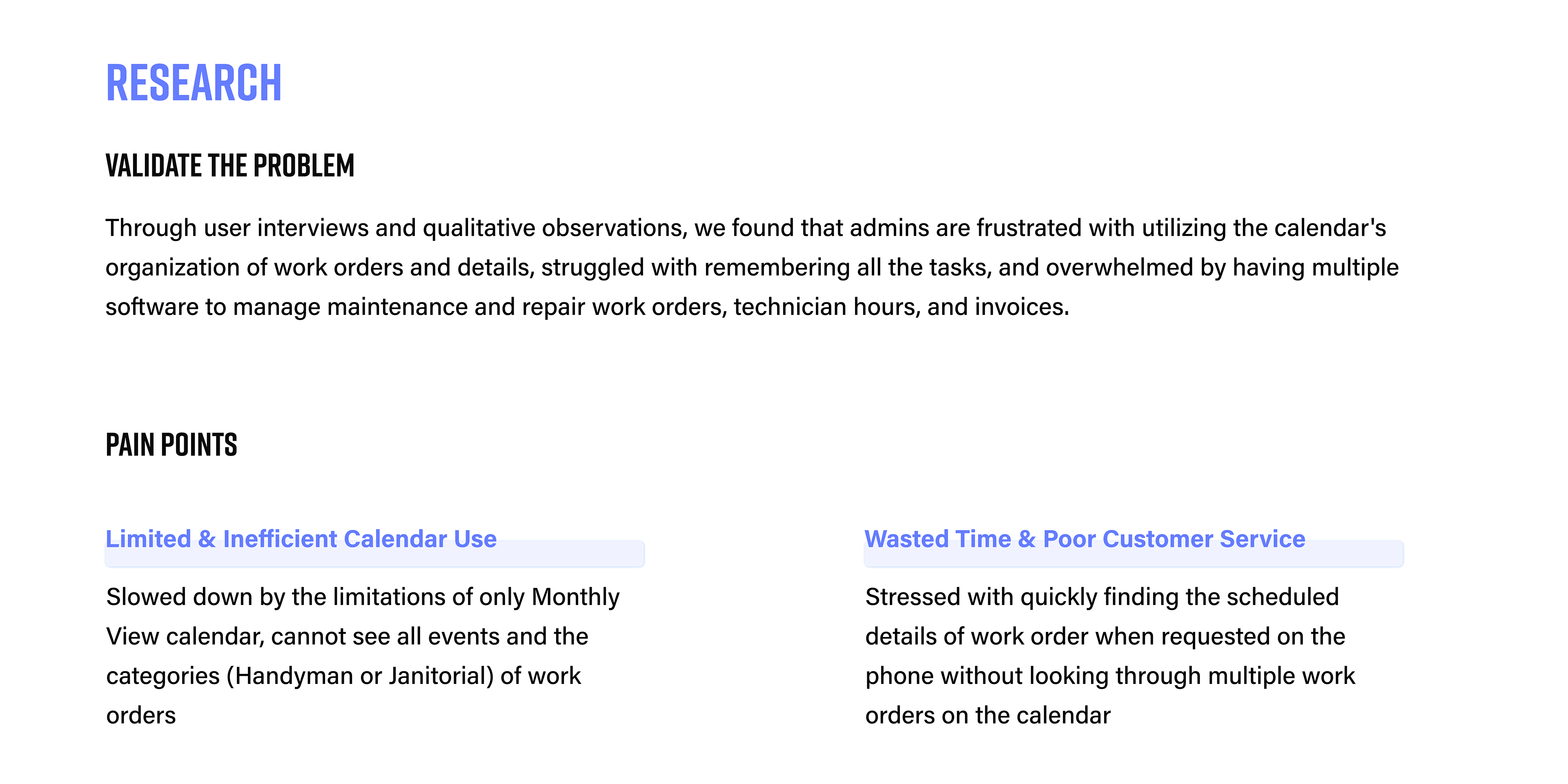 RESEARCH

VALIDATE THE PROBLEM

Through user interviews and qualitative observations, we found that admins are frustrated with utilizing the calendar's organization of work orders and details, struggled with remembering all the tasks, and overwhelmed by having multiple software to manage maintenance and repair work orders, technician hours, and invoices.

PAIN POINTS

Limited & Inefficient Calendar Use

Slowed down by the limitations of only Monthly View calendar, cannot see all events and the categories (Handyman or Janitorial) of work orders

Wasted Time & Poor Customer Service

Stressed with quickly finding the scheduled details of work order when requested on the phone without looking through multiple work orders on the calendar